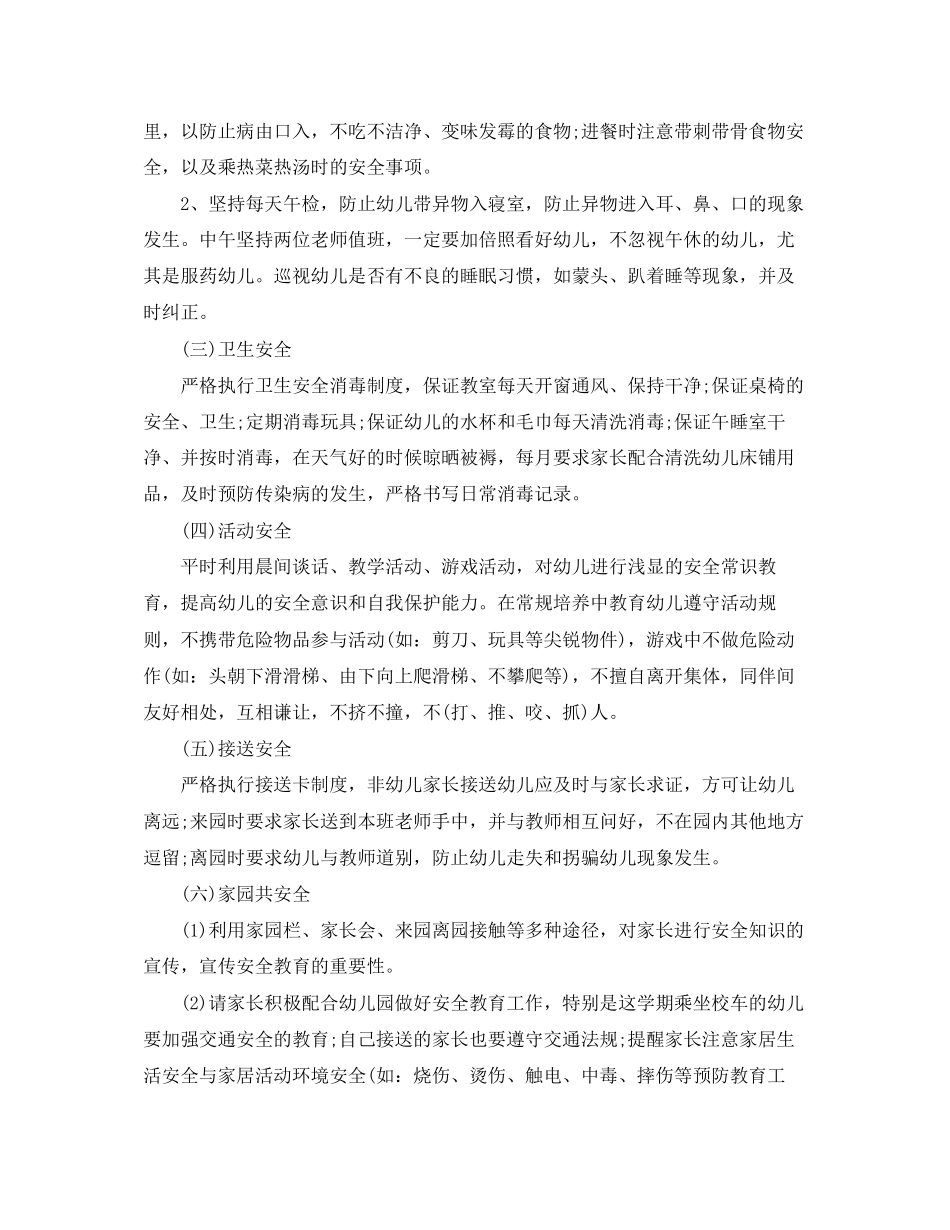 里，以防止病由口入，不吃不洁净、变味发霉的食物;进餐时注意带刺带骨食物安全，以及乘热菜热汤时的安全事项。

2、坚持每天午检，防止幼儿带异物入寝室，防止异物进入耳、鼻、口的现象发生。中午坚持两位老师值班，一定要加倍照看好幼儿，不忽视午休的幼儿，尤其是服药幼儿。巡视幼儿是否有不良的睡眠习惯，如蒙头、趴着睡等现象，并及时纠正。

(三)卫生安全

严格执行卫生安全消毒制度，保证教室每天开窗通风、保持干净;保证桌椅的安全、卫生;定期消毒玩具;保证幼儿的水杯和毛巾每天清洗消毒;保证午睡室干净、并按时消毒，在天气好的时候晾晒被褥，每月要求家长配合清洗幼儿床铺用品，及时预防传染病的发生，严格书写日常消毒记录。

(四)活动安全

平时利用晨间谈话、教学活动、游戏活动，对幼儿进行浅显的安全常识教育，提高幼儿的安全意识和自我保护能力。在常规培养中教育幼儿遵守活动规则，不携带危险物品参与活动(如：剪刀、玩具等尖锐物件)，游戏中不做危险动作(如：头朝下滑滑梯、由下向上爬滑梯、不攀爬等)，不擅自离开集体，同伴间友好相处，互相谦让，不挤不撞，不(打、推、咬、抓)人。

(五)接送安全

严格执行接送卡制度，非幼儿家长接送幼儿应及时与家长求证，方可让幼儿离远;来园时要求家长送到本班老师手中，并与教师相互问好，不在园内其他地方逗留;离园时要求幼儿与教师道别，防止幼儿走失和拐骗幼儿现象发生。

(六)家园共安全

(1)利用家园栏、家长会、来园离园接触等多种途径，对家长进行安全知识的宣传，宣传安全教育的重要性。

(2)请家长积极配合幼儿园做好安全教育工作，特别是这学期乘坐校车的幼儿要加强交通安全的教育;自己接送的家长也要遵守交通法规;提醒家长注意家居生活安全与家居活动环境安全(如：烧伤、烫伤、触电、中毒、摔伤等预防教育工